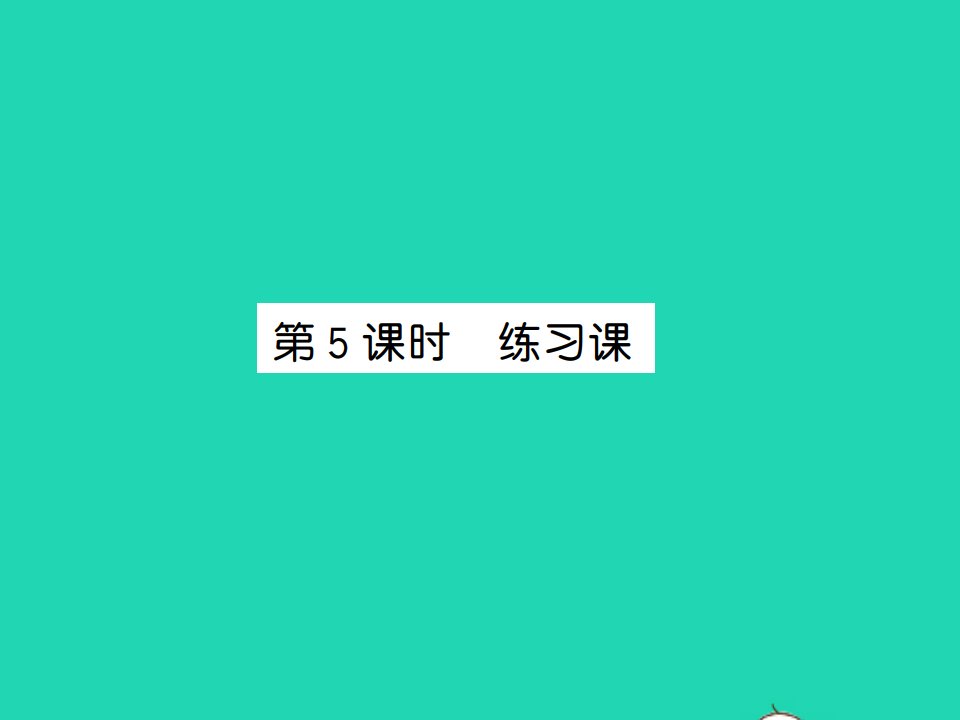 第 5 课时　练习课